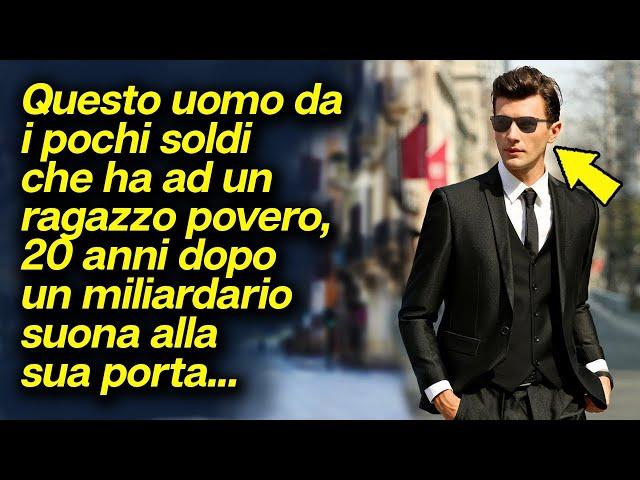 Questo uomo da i pochi soldi che ha ad un ragazzo povero, 20 anni dopo un miliardario suona alla sua porta...